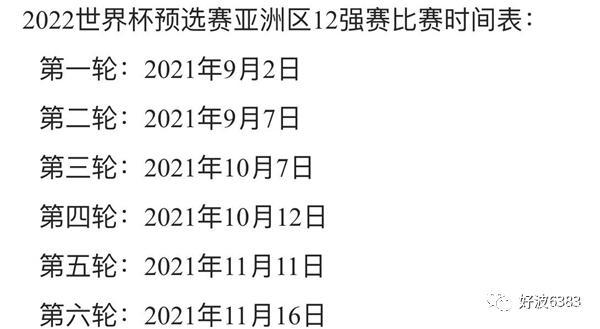 2022世界杯预选赛亚洲区12强赛比赛时间表：

第一轮：2021年9月2日

第二轮：2021年9月7日

第三轮：2021年10月7日

第四轮：2021年10月12日

第五轮：2021年11月11日

第六轮：2021年11月16日

好波6383